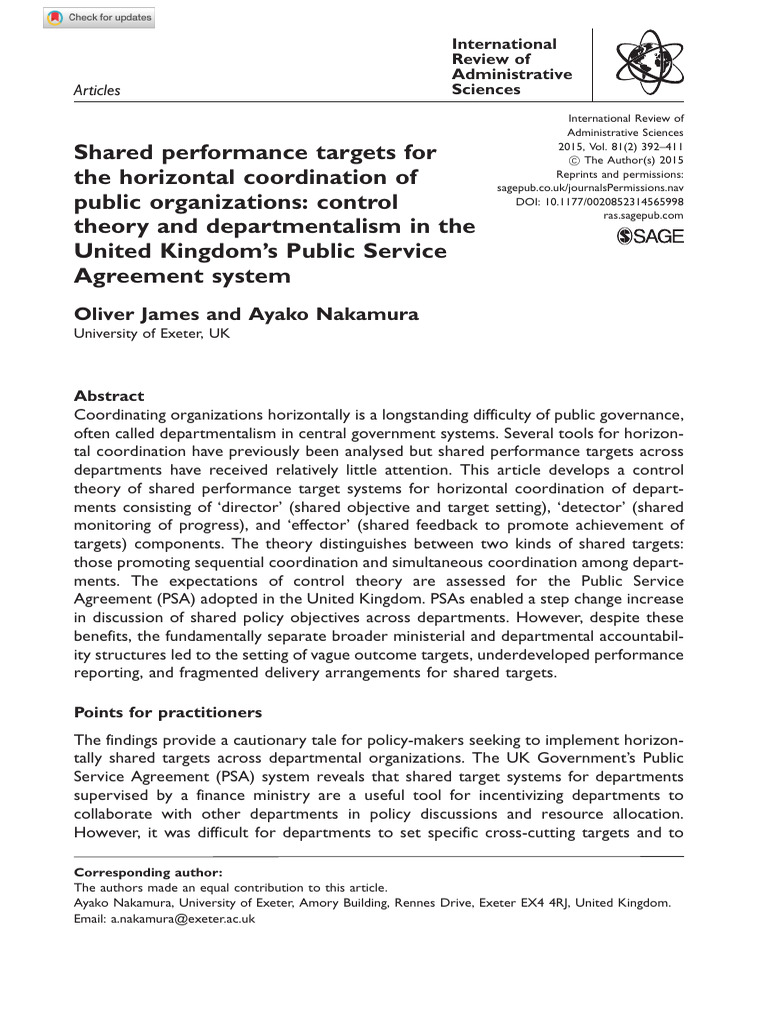 Check for updates

Articles

International Review of Administrative Sciences

International Review of Administrative Sciences
2015, Vol. 81(2) 392–411
© The Author(s) 2015
Reprints and permissions: sagepub.co.uk/journalsPermissions.nav
DOI: 10.1177/0020852314565998
ras.sagepub.com

SAGE

Shared performance targets for the horizontal coordination of public organizations: control theory and departmentalism in the United Kingdom's Public Service Agreement system

Oliver James and Ayako Nakamura
University of Exeter, UK

Abstract
Coordinating organizations horizontally is a longstanding difficulty of public governance, often called departmentalism in central government systems. Several tools for horizontal coordination have previously been analysed but shared performance targets across departments have received relatively little attention. This article develops a control theory of shared performance target systems for horizontal coordination of departments consisting of 'director' (shared objective and target setting), 'detector' (shared monitoring of progress), and 'effector' (shared feedback to promote achievement of targets) components. The theory distinguishes between two kinds of shared targets: those promoting sequential coordination and simultaneous coordination among departments. The expectations of control theory are assessed for the Public Service Agreement (PSA) adopted in the United Kingdom. PSAs enabled a step change increase in discussion of shared policy objectives across departments. However, despite these benefits, the fundamentally separate broader ministerial and departmental accountability structures led to the setting of vague outcome targets, underdeveloped performance reporting, and fragmented delivery arrangements for shared targets.

Points for practitioners
The findings provide a cautionary tale for policy-makers seeking to implement horizontally shared targets across departmental organizations. The UK Government's Public Service Agreement (PSA) system reveals that shared target systems for departments supervised by a finance ministry are a useful tool for incentivizing departments to collaborate with other departments in policy discussions and resource allocation. However, it was difficult for departments to set specific cross-cutting targets and to

Corresponding author:
The authors made an equal contribution to this article.
Ayako Nakamura, University of Exeter, Amory Building, Rennes Drive, Exeter EX4 4RJ, United Kingdom.
Email: a.nakamura@exeter.ac.uk